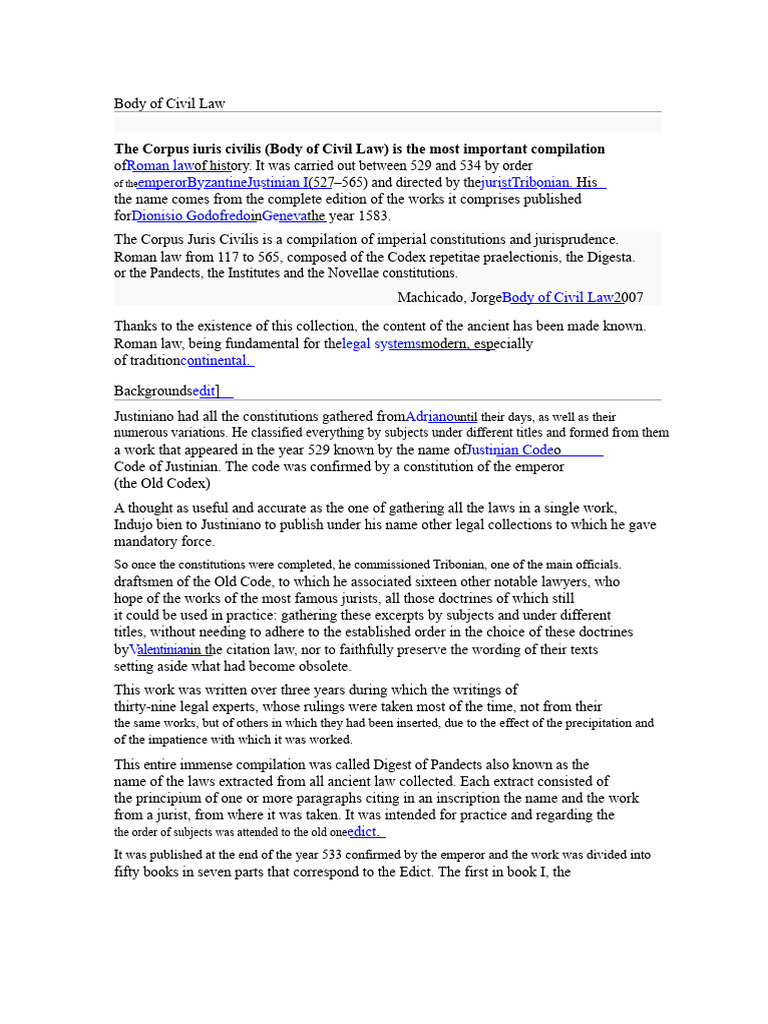 Body of Civil Law

The Corpus iuris civilis (Body of Civil Law) is the most important compilation ofRoman lawof history. It was carried out between 529 and 534 by order of theemperorByzantineJustinian I(527–565) and directed by thejuristTribonian. His the name comes from the complete edition of the works it comprises published forDionisio GodofredoinGenevathe year 1583.

The Corpus Juris Civilis is a compilation of imperial constitutions and jurisprudence. Roman law from 117 to 565, composed of the Codex repetitae praelectionis, the Digesta. or the Pandects, the Institutes and the Novellae constitutions.

Machicado, JorgeBody of Civil Law2007

Thanks to the existence of this collection, the content of the ancient has been made known. Roman law, being fundamental for thelegal systemsmodern, especially of traditioncontinental.

Backgroundsedit]

Justiniano had all the constitutions gathered fromAdrianountil their days, as well as their numerous variations. He classified everything by subjects under different titles and formed from them a work that appeared in the year 529 known by the name ofJustinian Codeo Code of Justinian. The code was confirmed by a constitution of the emperor (the Old Codex)

A thought as useful and accurate as the one of gathering all the laws in a single work, Indujo bien to Justiniano to publish under his name other legal collections to which he gave mandatory force.

So once the constitutions were completed, he commissioned Tribonian, one of the main officials. draftsmen of the Old Code, to which he associated sixteen other notable lawyers, who hope of the works of the most famous jurists, all those doctrines of which still it could be used in practice: gathering these excerpts by subjects and under different titles, without needing to adhere to the established order in the choice of these doctrines byValentinianin the citation law, nor to faithfully preserve the wording of their texts setting aside what had become obsolete.

This work was written over three years during which the writings of thirty-nine legal experts, whose rulings were taken most of the time, not from their the same works, but of others in which they had been inserted, due to the effect of the precipitation and of the impatience with which it was worked.

This entire immense compilation was called Digest of Pandects also known as the name of the laws extracted from all ancient law collected. Each extract consisted of the principium of one or more paragraphs citing in an inscription the name and the work from a jurist, from where it was taken. It was intended for practice and regarding the the order of subjects was attended to the old oneedict.

It was published at the end of the year 533 confirmed by the emperor and the work was divided into fifty books in seven parts that correspond to the Edict. The first in book I, the